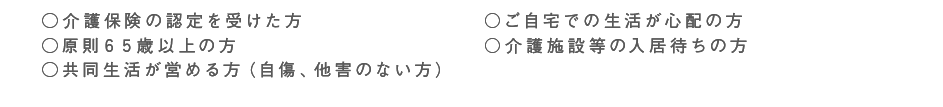 ○介護保険の認定を受けた方
○原則65歳以上の方
○共同生活が営める方（自傷、他害のない方）

○ご自宅での生活が心配の方
○介護施設等の入居待ちの方